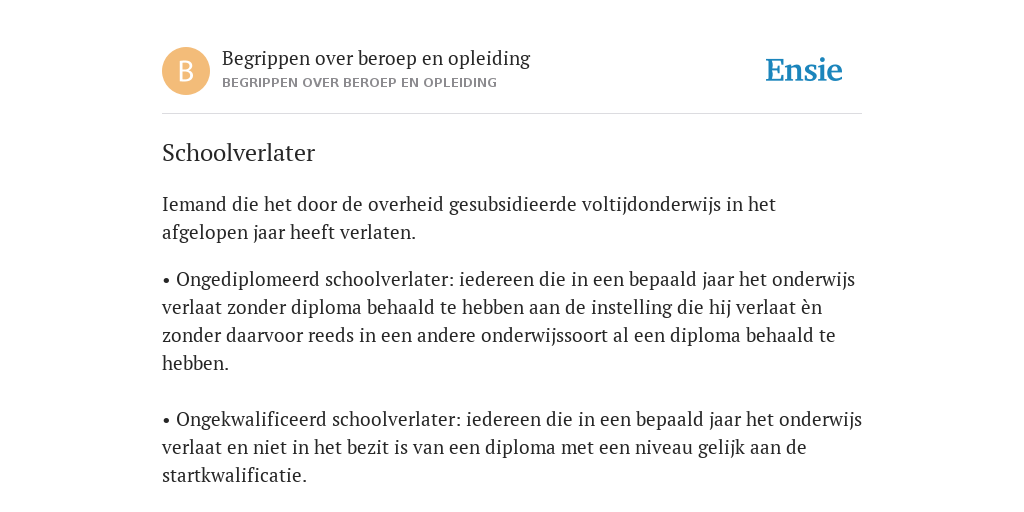 B

Begrippen over beroep en opleiding
BEGRIPPEN OVER BEROEP EN OPLEIDING

Ensie

Schoolverlater

Iemand die het door de overheid gesubsidieerde voltijdonderwijs in het afgelopen jaar heeft verlaten.

• Ongediplomeerd schoolverlater: iedereen die in een bepaald jaar het onderwijs verlaat zonder diploma behaald te hebben aan de instelling die hij verlaat èn zonder daarvoor reeds in een andere onderwijssoort al een diploma behaald te hebben.

• Ongekwalificeerd schoolverlater: iedereen die in een bepaald jaar het onderwijs verlaat en niet in het bezit is van een diploma met een niveau gelijk aan de startkwalificatie.